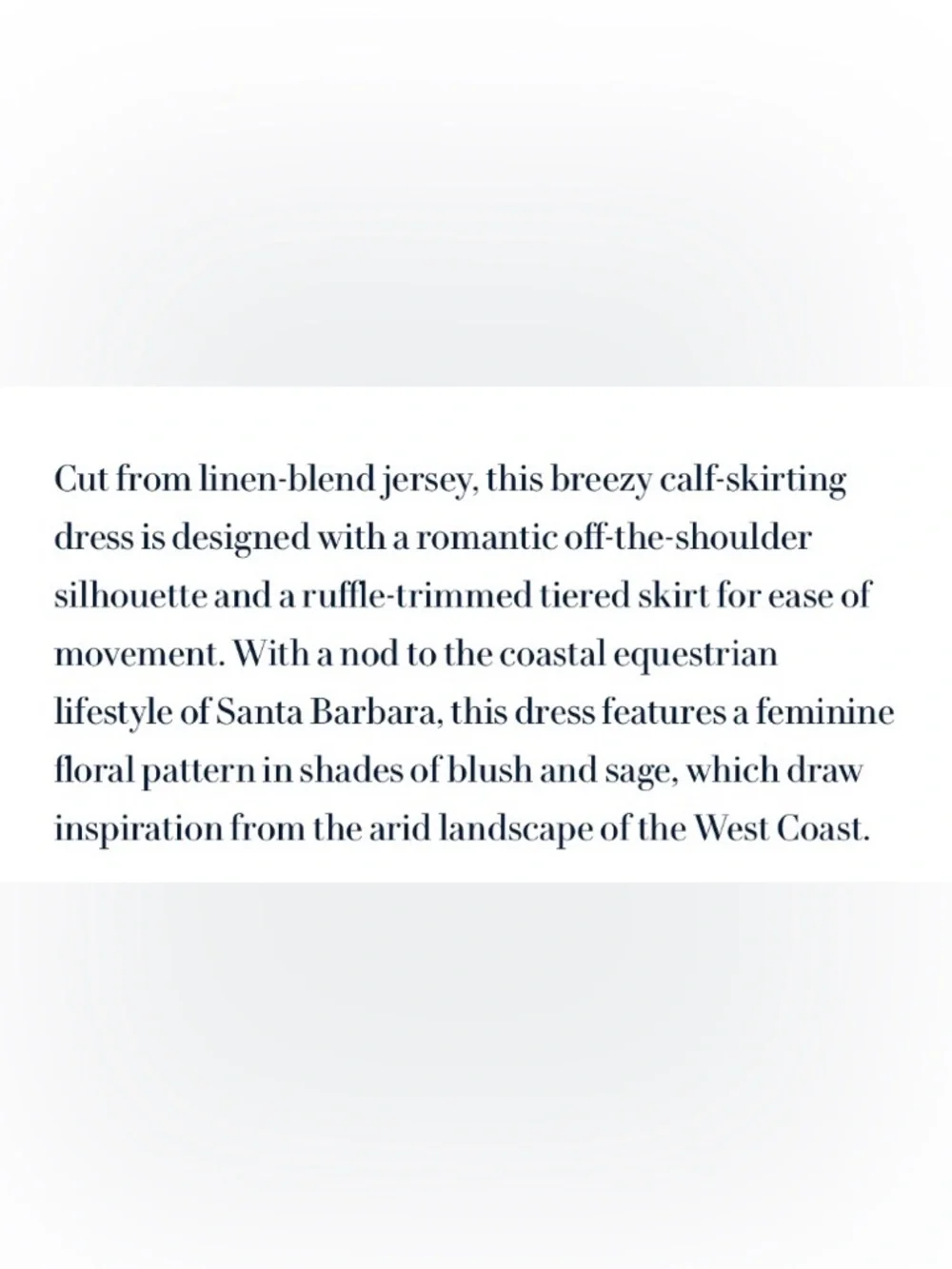 Cut from linen-blend jersey, this breezy calf-skirting dress is designed with a romantic off-the-shoulder silhouette and a ruffle-trimmed tiered skirt for ease of movement. With a nod to the coastal equestrian lifestyle of Santa Barbara, this dress features a feminine floral pattern in shades of blush and sage, which draw inspiration from the arid landscape of the West Coast.